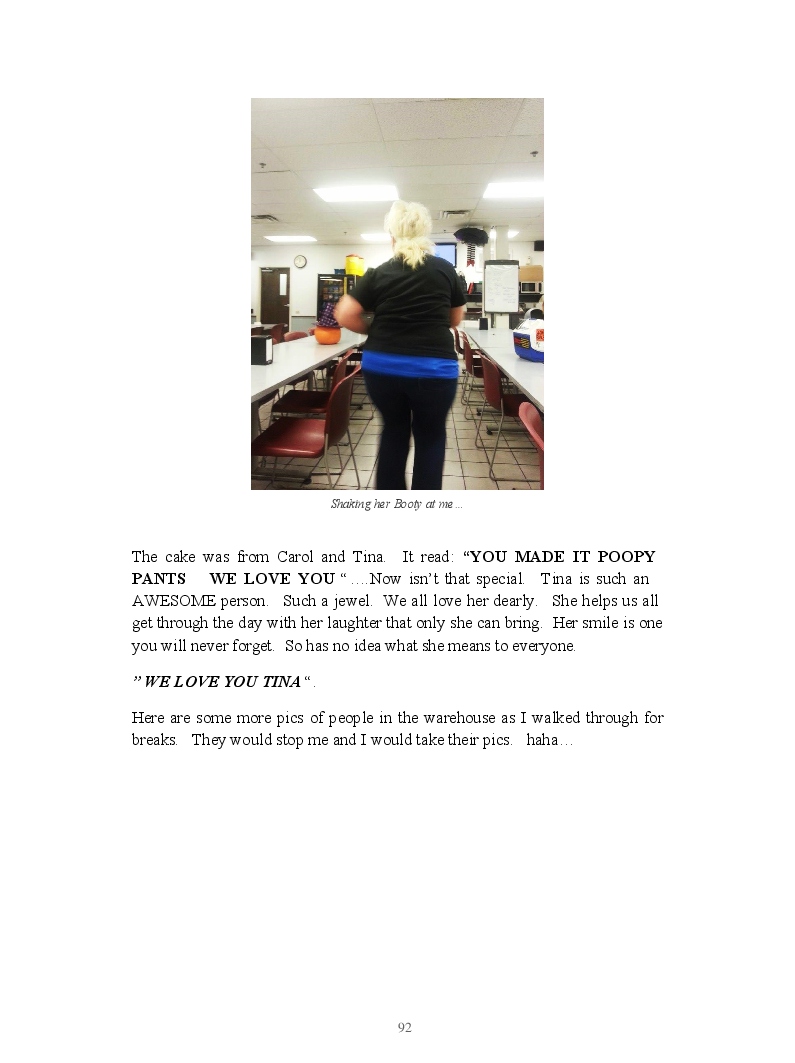 Shaking her Booty at me...

The cake was from Carol and Tina. It read: "YOU MADE IT POOPY PANTS WE LOVE YOU " ....Now isn't that special. Tina is such an AWESOME person. Such a jewel. We all love her dearly. She helps us all get through the day with her laughter that only she can bring. Her smile is one you will never forget. So has no idea what she means to everyone.

" WE LOVE YOU TINA ".

Here are some more pics of people in the warehouse as I walked through for breaks. They would stop me and I would take their pics. haha...

92